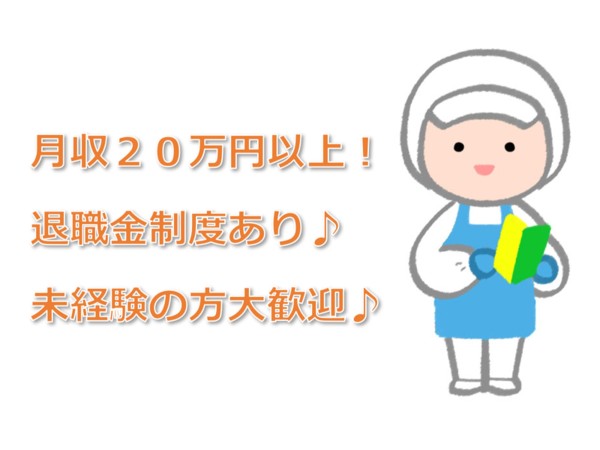 月収２０万円以上！
退職金制度あり♪
未経験の方大歓迎♪